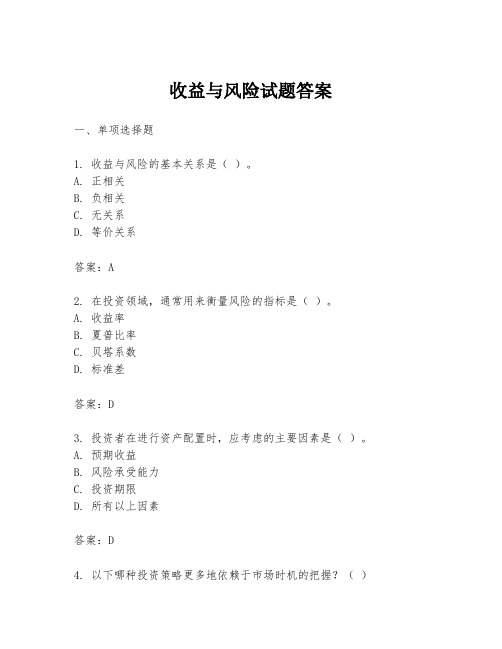 收益与风险试题答案

一、单项选择题

1. 收益与风险的基本关系是（ ）。
A. 正相关
B. 负相关
C. 无关系
D. 等价关系

答案：A

2. 在投资领域，通常用来衡量风险的指标是（ ）。
A. 收益率
B. 夏普比率
C. 贝塔系数
D. 标准差

答案：D

3. 投资者在进行资产配置时，应考虑的主要因素是（ ）。
A. 预期收益
B. 风险承受能力
C. 投资期限
D. 所有以上因素

答案：D

4. 以下哪种投资策略更多地依赖于市场时机的把握？（ ）